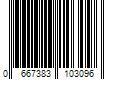 0 667383 103096